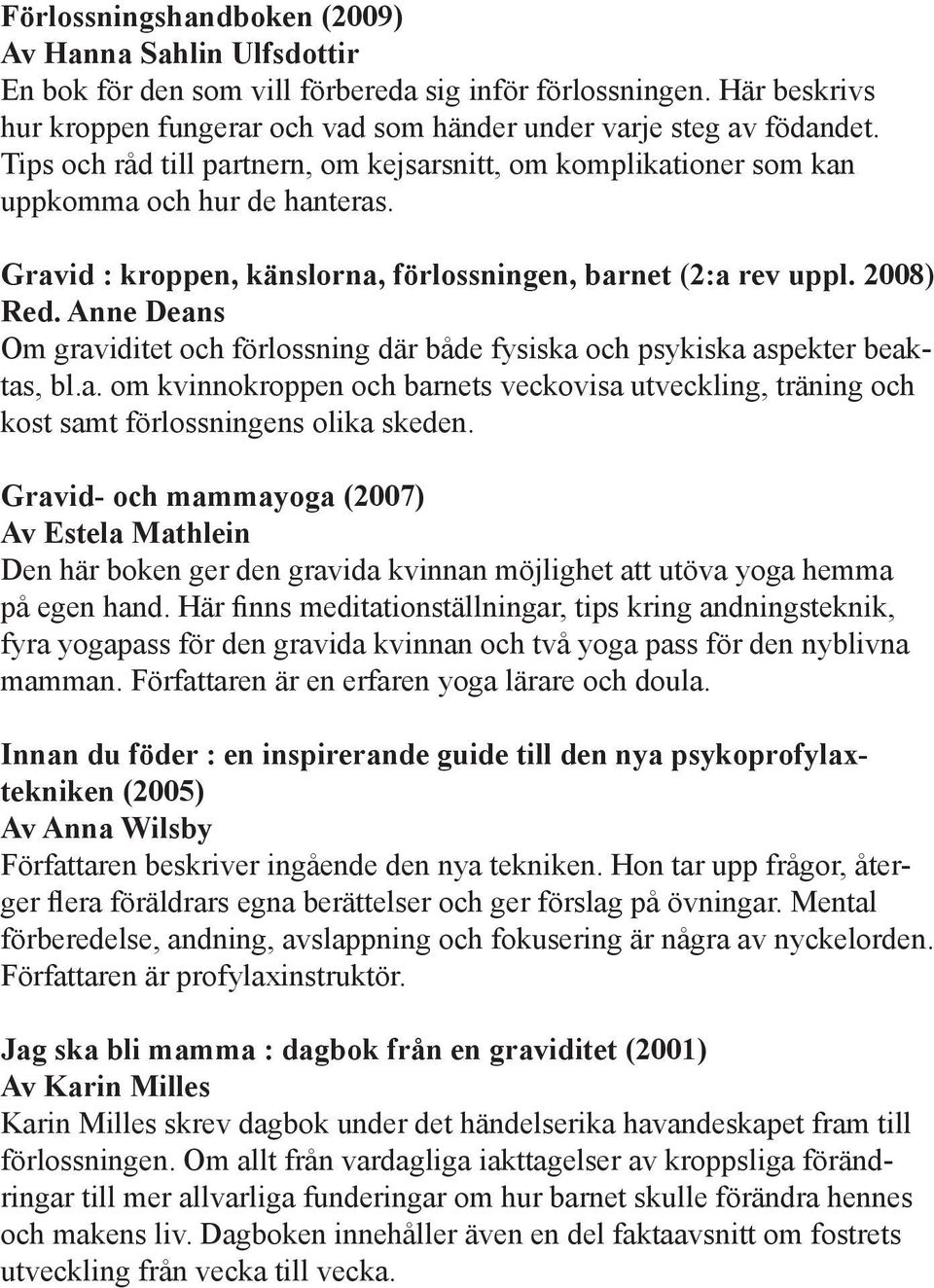 Förlossningshandboken (2009)
Av Hanna Sahlin Ulfsdottir
En bok för den som vill förbereda sig inför förlossningen. Här beskrivs hur kroppen fungerar och vad som händer under varje steg av födandet. Tips och råd till partnern, om kejsarsnitt, om komplikationer som kan uppkomma och hur de hanteras.

Gravid : kroppen, känslorna, förlossningen, barnet (2:a rev uppl. 2008)
Red. Anne Deans
Om graviditet och förlossning där både fysiska och psykiska aspekter beaktas, bl.a. om kvinnokroppen och barnets veckovisa utveckling, träning och kost samt förlossningens olika skeden.

Gravid- och mammayoga (2007)
Av Estela Mathlein
Den här boken ger den gravida kvinnan möjlighet att utöva yoga hemma på egen hand. Här finns meditationställningar, tips kring andningsteknik, fyra yogapass för den gravida kvinnan och två yoga pass för den nyblivna mamman. Författaren är en erfaren yoga lärare och doula.

Innan du föder : en inspirerande guide till den nya psykoprofylaxtekniken (2005)
Av Anna Wilsby
Författaren beskriver ingående den nya tekniken. Hon tar upp frågor, återger flera föräldrars egna berättelser och ger förslag på övningar. Mental förberedelse, andning, avslappning och fokusering är några av nyckelorden. Författaren är profylaxinstruktör.

Jag ska bli mamma : dagbok från en graviditet (2001)
Av Karin Milles
Karin Milles skrev dagbok under det händelserika havandeskapet fram till förlossningen. Om allt från vardagliga iakttagelser av kroppsliga förändringar till mer allvarliga funderingar om hur barnet skulle förändra hennes och makens liv. Dagboken innehåller även en del faktaavsnitt om fostrets utveckling från vecka till vecka.